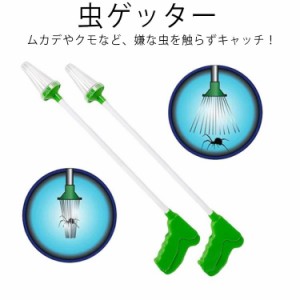 虫ゲッター

ムカデやクモなど、嫌な虫を触らずキャッチ！